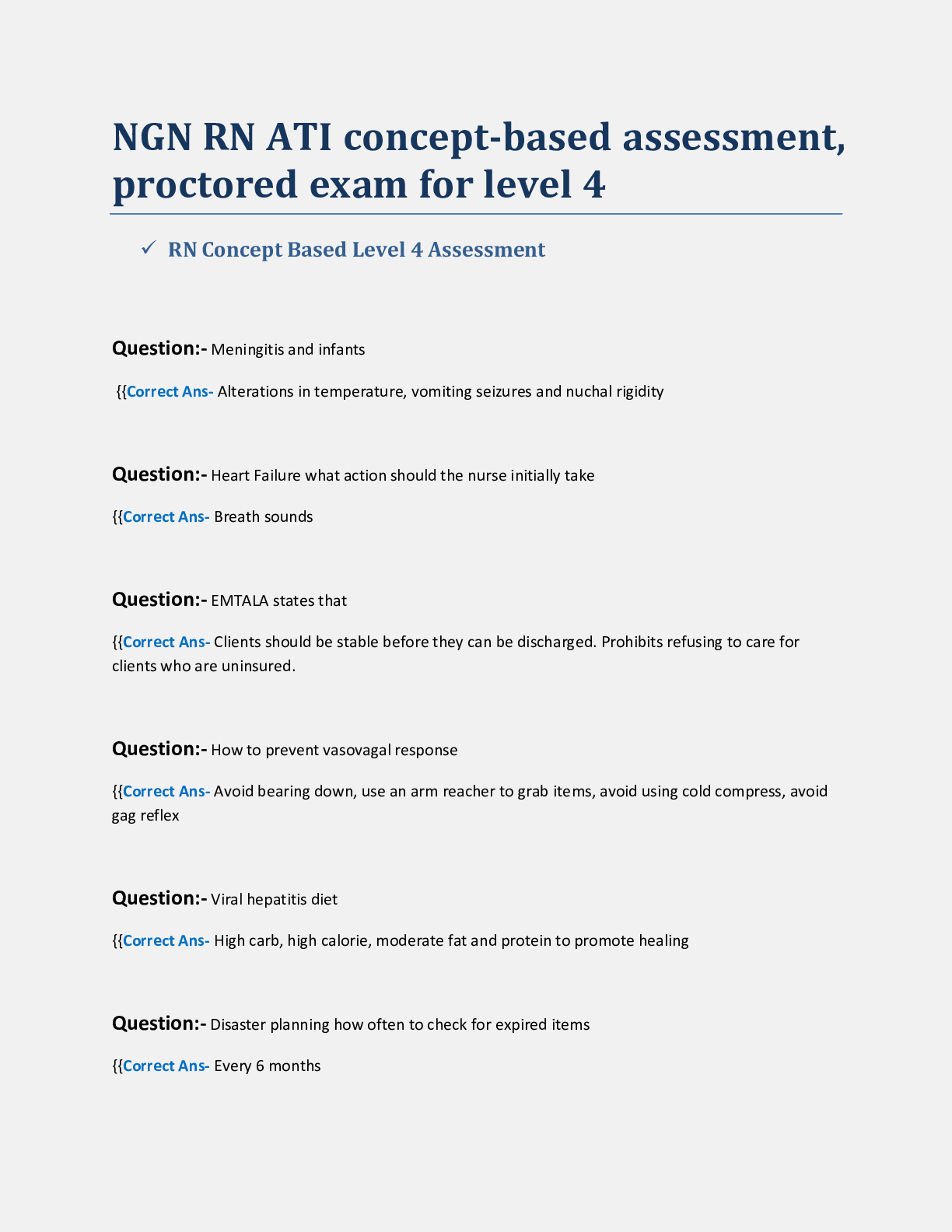 NGN RN ATI concept-based assessment, proctored exam for level 4

✓ RN Concept Based Level 4 Assessment

Question:- Meningitis and infants

{{Correct Ans- Alterations in temperature, vomiting seizures and nuchal rigidity

Question:- Heart Failure what action should the nurse initially take

{{Correct Ans- Breath sounds

Question:- EMTALA states that

{{Correct Ans- Clients should be stable before they can be discharged. Prohibits refusing to care for clients who are uninsured.

Question:- How to prevent vasovagal response

{{Correct Ans- Avoid bearing down, use an arm reacher to grab items, avoid using cold compress, avoid gag reflex

Question:- Viral hepatitis diet

{{Correct Ans- High carb, high calorie, moderate fat and protein to promote healing

Question:- Disaster planning how often to check for expired items

{{Correct Ans- Every 6 months